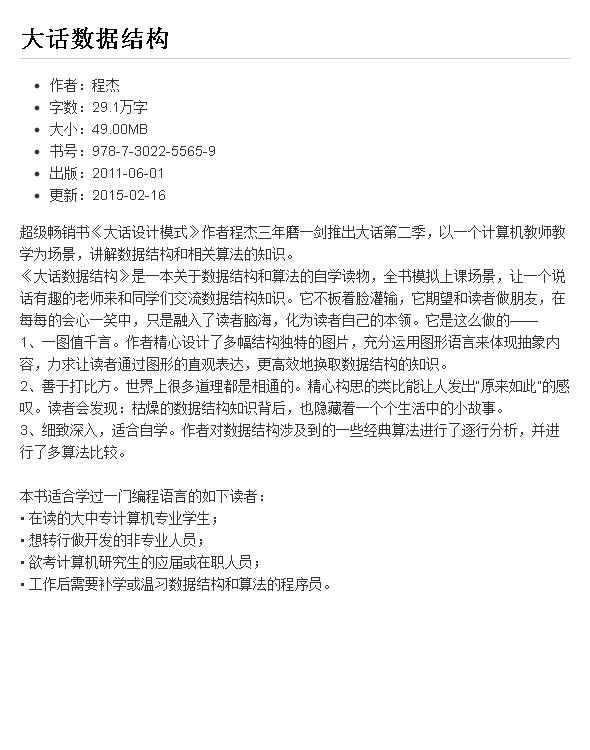 大话数据结构

- 作者：程杰
- 字数：29.1万字
- 大小：49.00MB
- 书号：978-7-3022-5565-9
- 出版：2011-06-01
- 更新：2015-02-16

超级畅销书《大话设计模式》作者程杰三年磨一剑推出大话第二季，以一个计算机教师教学为场景，讲解数据结构和相关算法的知识。
《大话数据结构》是一本关于数据结构和算法的自学读物，全书模拟上课场景，让一个说话有趣的老师来和同学们交流数据结构知识。它不板着脸灌输，它期望和读者做朋友，在每每的会心一笑中，只是融入了读者脑海，化为读者自己的本领。它是这么做的——
1、一图值千言。作者精心设计了多幅结构独特的图片，充分运用图形语言来体现抽象内容，力求让读者通过图形的直观表达，更高效地换取数据结构的知识。
2、善于打比方。世界上很多道理都是相通的。精心构思的类比能让人发出"原来如此"的感叹。读者会发现：枯燥的数据结构知识背后，也隐藏着一个个生活中的小故事。
3、细致深入，适合自学。作者对数据结构涉及到的一些经典算法进行了逐行分析，并进行了多算法比较。

本书适合学过一门编程语言的如下读者：
▪ 在读的大中专计算机专业学生；
▪ 想转行做开发的非专业人员；
▪ 欲考计算机研究生的应届或在职人员；
▪ 工作后需要补学或温习数据结构和算法的程序员。